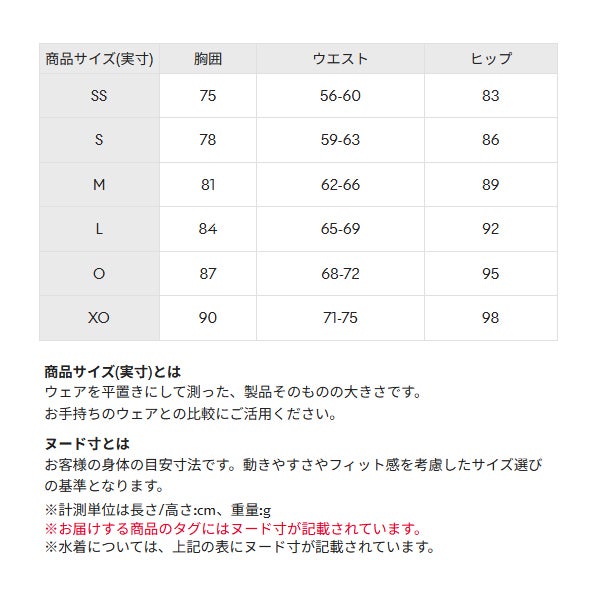 | 商品サイズ(実寸) | 胸囲 | ウエスト | ヒップ |
|---|---|---|---|
| SS | 75 | 56-60 | 83 |
| S | 78 | 59-63 | 86 |
| M | 81 | 62-66 | 89 |
| L | 84 | 65-69 | 92 |
| O | 87 | 68-72 | 95 |
| XO | 90 | 71-75 | 98 |

商品サイズ(実寸)とは
ウェアを平置きにして測った、製品そのものの大きさです。
お手持ちのウェアとの比較にご活用ください。

ヌード寸とは
お客様の身体の目安寸法です。動きやすさやフィット感を考慮したサイズ選びの基準となります。

※計測単位は長さ/高さ:cm、重量:g
※お届けする商品のタグにはヌード寸が記載されています。
※水着については、上記の表にヌード寸が記載されています。